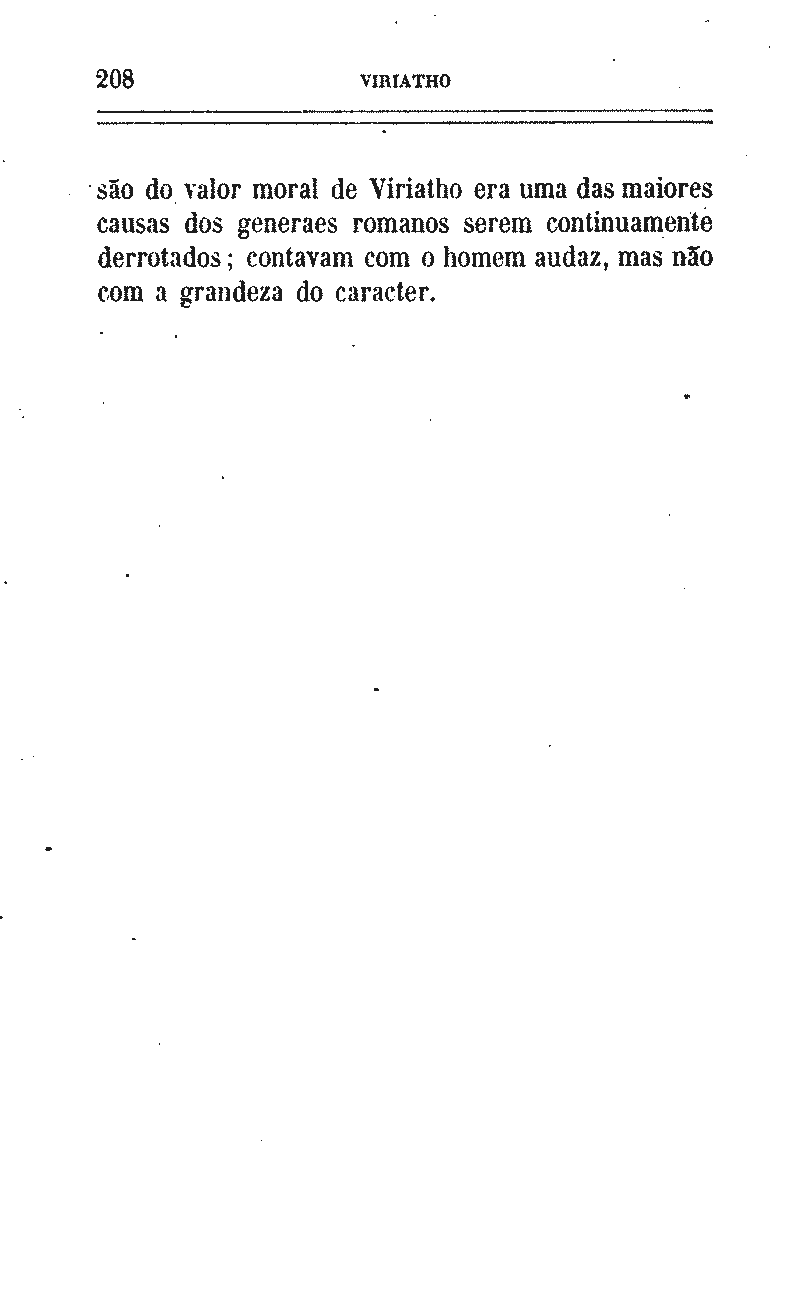 208 VIRIATHO

são do valor moral de Viriatho era uma das maiores causas dos generaes romanos serem continuamente derrotados; contavam com o homem audaz, mas não com a grandeza do caracter.